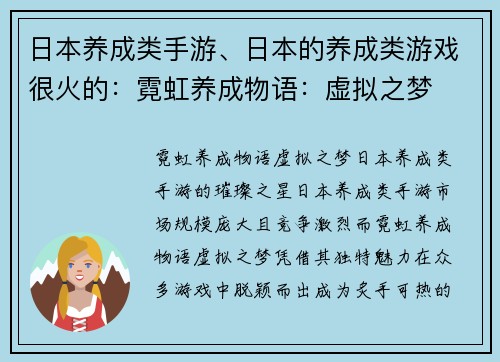 日本养成类手游、日本的养成类游戏很火的：霓虹养成物语：虚拟之梦

霓虹养成物语虚拟之梦日本养成类手游的璀璨之星日本养成类手游市场规模庞大且竞争激烈而霓虹养成物语虚拟之梦凭借其独特魅力在众多游戏中脱颖而出成为炙手可热的